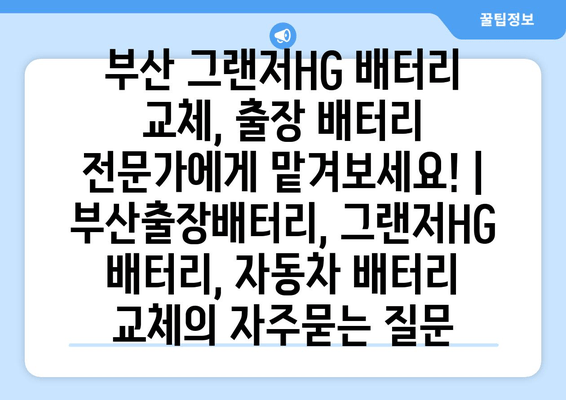 꿀팁정보

부산 그랜저HG 배터리 교체, 출장 배터리 전문가에게 맡겨보세요! | 부산출장배터리, 그랜저HG 배터리, 자동차 배터리 교체의 자주묻는 질문